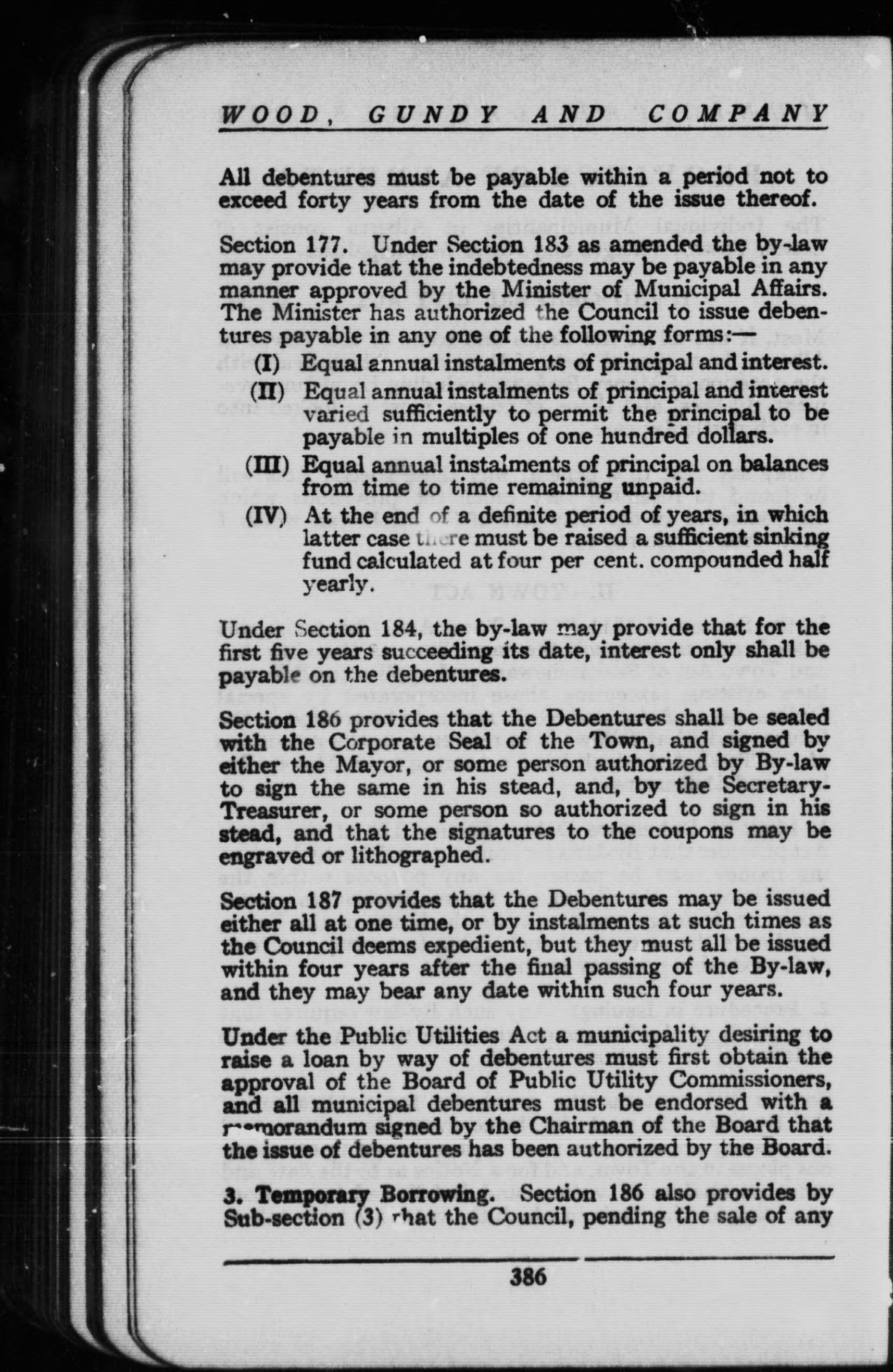 WOOD, GUNDY AND COMPANY

All debentures must be payable within a period not to exceed forty years from the date of the issue thereof.

Section 177. Under Section 183 as amended the by-law may provide that the indebtedness may be payable in any manner approved by the Minister of Municipal Affairs. The Minister has authorized the Council to issue debentures payable in any one of the following forms:—

(I) Equal annual instalments of principal and interest.

(II) Equal annual instalments of principal and interest varied sufficiently to permit the principal to be payable in multiples of one hundred dollars.

(III) Equal annual instalments of principal on balances from time to time remaining unpaid.

(IV) At the end of a definite period of years, in which latter case there must be raised a sufficient sinking fund calculated at four per cent. compounded half yearly.

Under Section 184, the by-law may provide that for the first five years succeeding its date, interest only shall be payable on the debentures.

Section 186 provides that the Debentures shall be sealed with the Corporate Seal of the Town, and signed by either the Mayor, or some person authorized by By-law to sign the same in his stead, and, by the Secretary-Treasurer, or some person so authorized to sign in his stead, and that the signatures to the coupons may be engraved or lithographed.

Section 187 provides that the Debentures may be issued either all at one time, or by instalments at such times as the Council deems expedient, but they must all be issued within four years after the final passing of the By-law, and they may bear any date within such four years.

Under the Public Utilities Act a municipality desiring to raise a loan by way of debentures must first obtain the approval of the Board of Public Utility Commissioners, and all municipal debentures must be endorsed with a memorandum signed by the Chairman of the Board that the issue of debentures has been authorized by the Board.

3. Temporary Borrowing. Section 186 also provides by Sub-section (3) that the Council, pending the sale of any

386